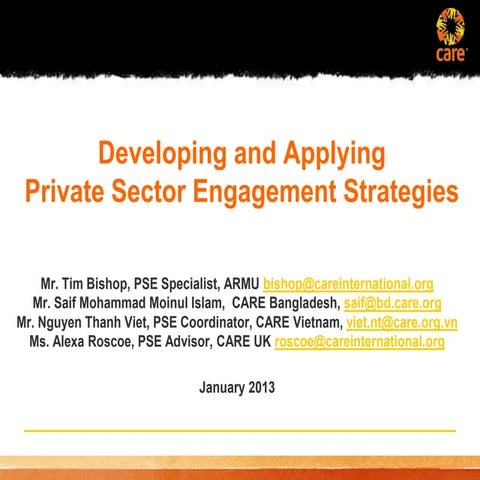 care

Developing and Applying
Private Sector Engagement Strategies

Mr. Tim Bishop, PSE Specialist, ARMU bishop@careinternational.org
Mr. Saif Mohammad Moinul Islam, CARE Bangladesh, saif@bd.care.org
Mr. Nguyen Thanh Viet, PSE Coordinator, CARE Vietnam, viet.nt@care.org.vn
Ms. Alexa Roscoe, PSE Advisor, CARE UK roscoe@careinternational.org

January 2013